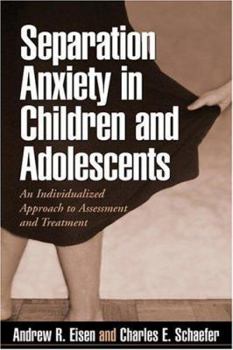 Separation Anxiety in Children and Adolescents

An Individualized Approach to Assessment and Treatment

Andrew R. Eisen and Charles E. Schaefer